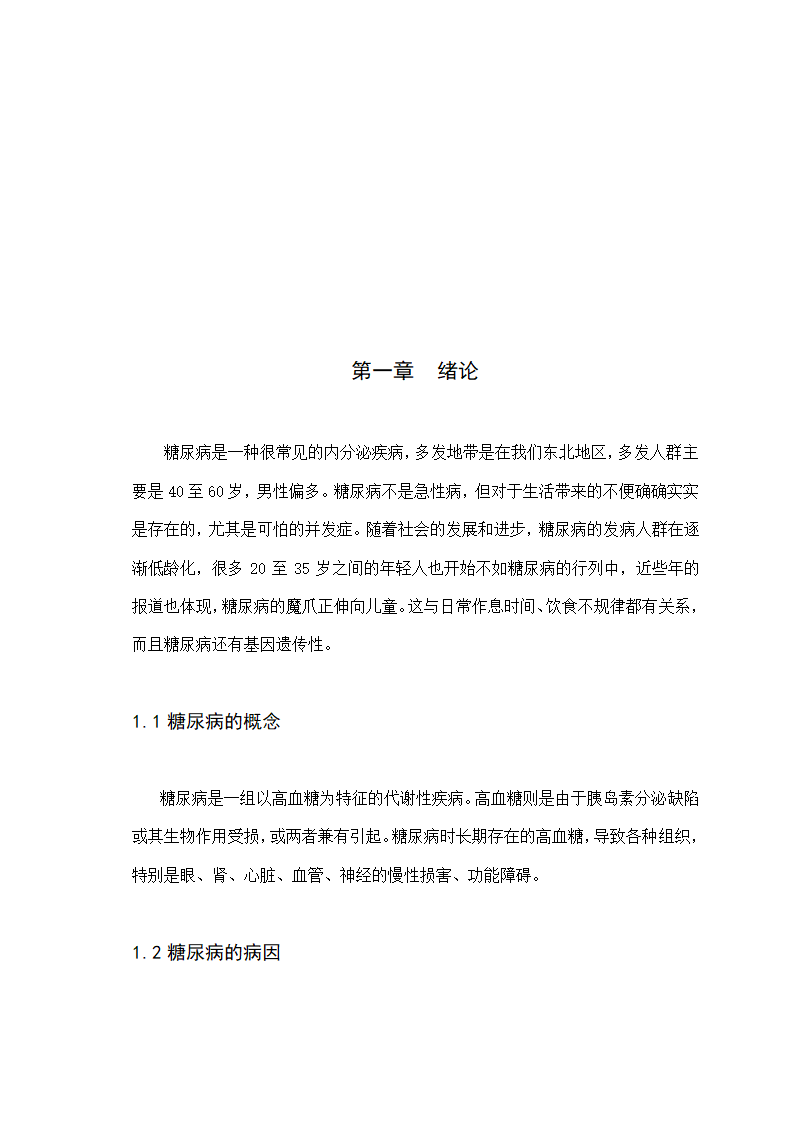 第一章　绪论

糖尿病是一种很常见的内分泌疾病，多发地带是在我们东北地区，多发人群主要是 40 至 60 岁，男性偏多。糖尿病不是急性病，但对于生活带来的不便确确实实是存在的，尤其是可怕的并发症。随着社会的发展和进步，糖尿病的发病人群在逐渐低龄化，很多 20 至 35 岁之间的年轻人也开始不如糖尿病的行列中，近些年的报道也体现，糖尿病的魔爪正伸向儿童。这与日常作息时间、饮食不规律都有关系，而且糖尿病还有基因遗传性。

1.1 糖尿病的概念

糖尿病是一组以高血糖为特征的代谢性疾病。高血糖则是由于胰岛素分泌缺陷或其生物作用受损，或两者兼有引起。糖尿病时长期存在的高血糖，导致各种组织，特别是眼、肾、心脏、血管、神经的慢性损害、功能障碍。

1.2 糖尿病的病因